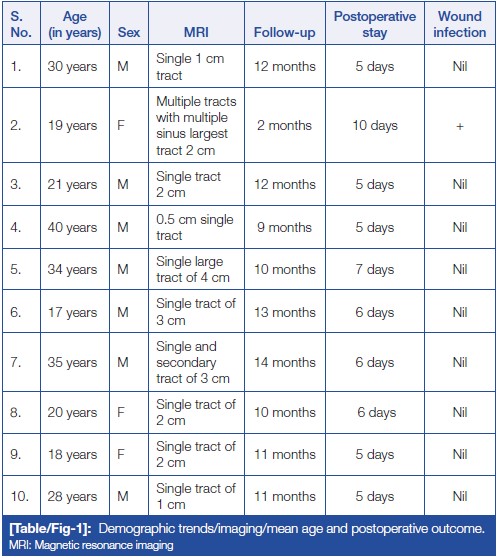 | S. No. | Age (in years) | Sex | MRI | Follow-up | Postoperative stay | Wound infection |
|---|---|---|---|---|---|---|
| 1. | 30 years | M | Single 1 cm tract | 12 months | 5 days | Nil |
| 2. | 19 years | F | Multiple tracts with multiple sinus largest tract 2 cm | 2 months | 10 days | + |
| 3. | 21 years | M | Single tract 2 cm | 12 months | 5 days | Nil |
| 4. | 40 years | M | 0.5 cm single tract | 9 months | 5 days | Nil |
| 5. | 34 years | M | Single large tract of 4 cm | 10 months | 7 days | Nil |
| 6. | 17 years | M | Single tract of 3 cm | 13 months | 6 days | Nil |
| 7. | 35 years | M | Single and secondary tract of 3 cm | 14 months | 6 days | Nil |
| 8. | 20 years | F | Single tract of 2 cm | 10 months | 6 days | Nil |
| 9. | 18 years | F | Single tract of 2 cm | 11 months | 5 days | Nil |
| 10. | 28 years | M | Single tract of 1 cm | 11 months | 5 days | Nil |

[Table/Fig-1]: Demographic trends/imaging/mean age and postoperative outcome.
MRI: Magnetic resonance imaging